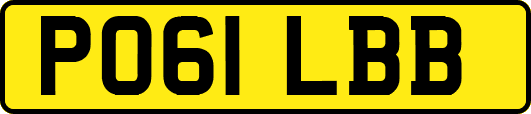 PO61 LBB